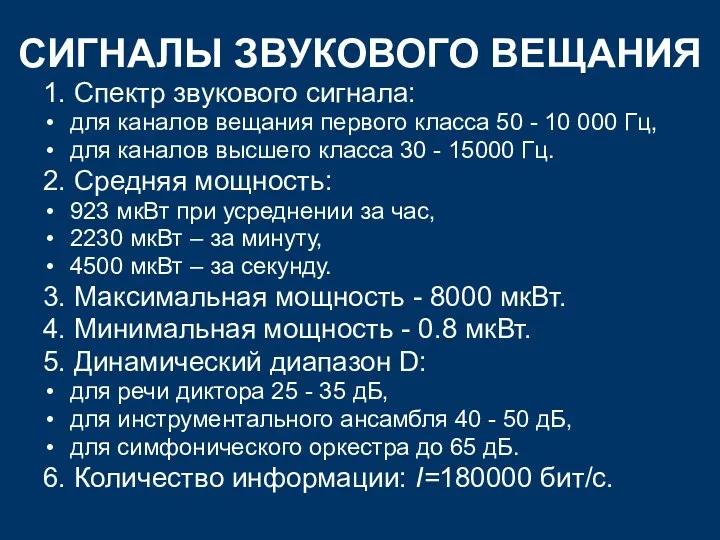 СИГНАЛЫ ЗВУКОВОГО ВЕЩАНИЯ

1. Спектр звукового сигнала:
• для каналов вещания первого класса 50 - 10 000 Гц,
• для каналов высшего класса 30 - 15000 Гц.
2. Средняя мощность:
• 923 мкВт при усреднении за час,
• 2230 мкВт – за минуту,
• 4500 мкВт – за секунду.
3. Максимальная мощность - 8000 мкВт.
4. Минимальная мощность - 0.8 мкВт.
5. Динамический диапазон D:
• для речи диктора 25 - 35 дБ,
• для инструментального ансамбля 40 - 50 дБ,
• для симфонического оркестра до 65 дБ.
6. Количество информации: $I$=180000 бит/с.